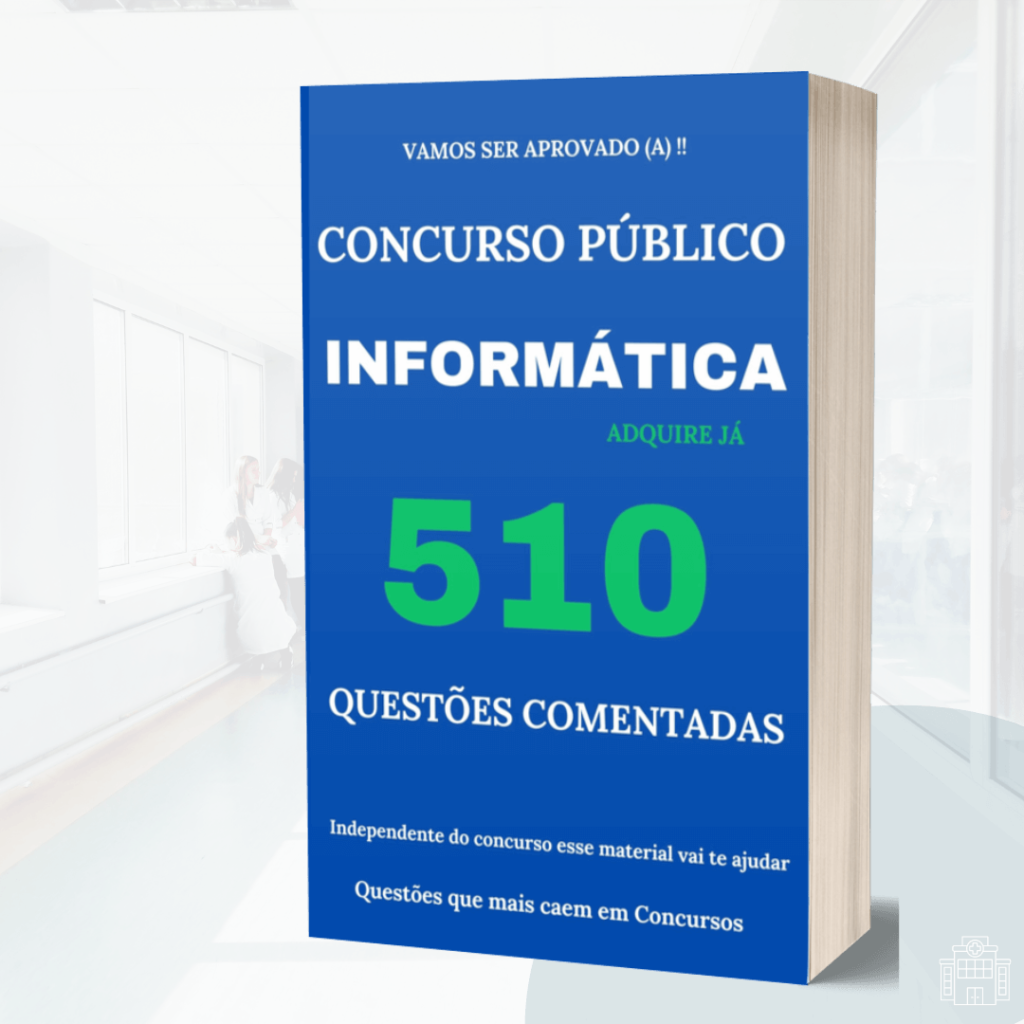 VAMOS SER APROVADO (A) !!

CONCURSO PÚBLICO

INFORMÁTICA

ADQUIRE JÁ

510

QUESTÕES COMENTADAS

Independente do concurso esse material vai te ajudar

Questões que mais caem em Concursos